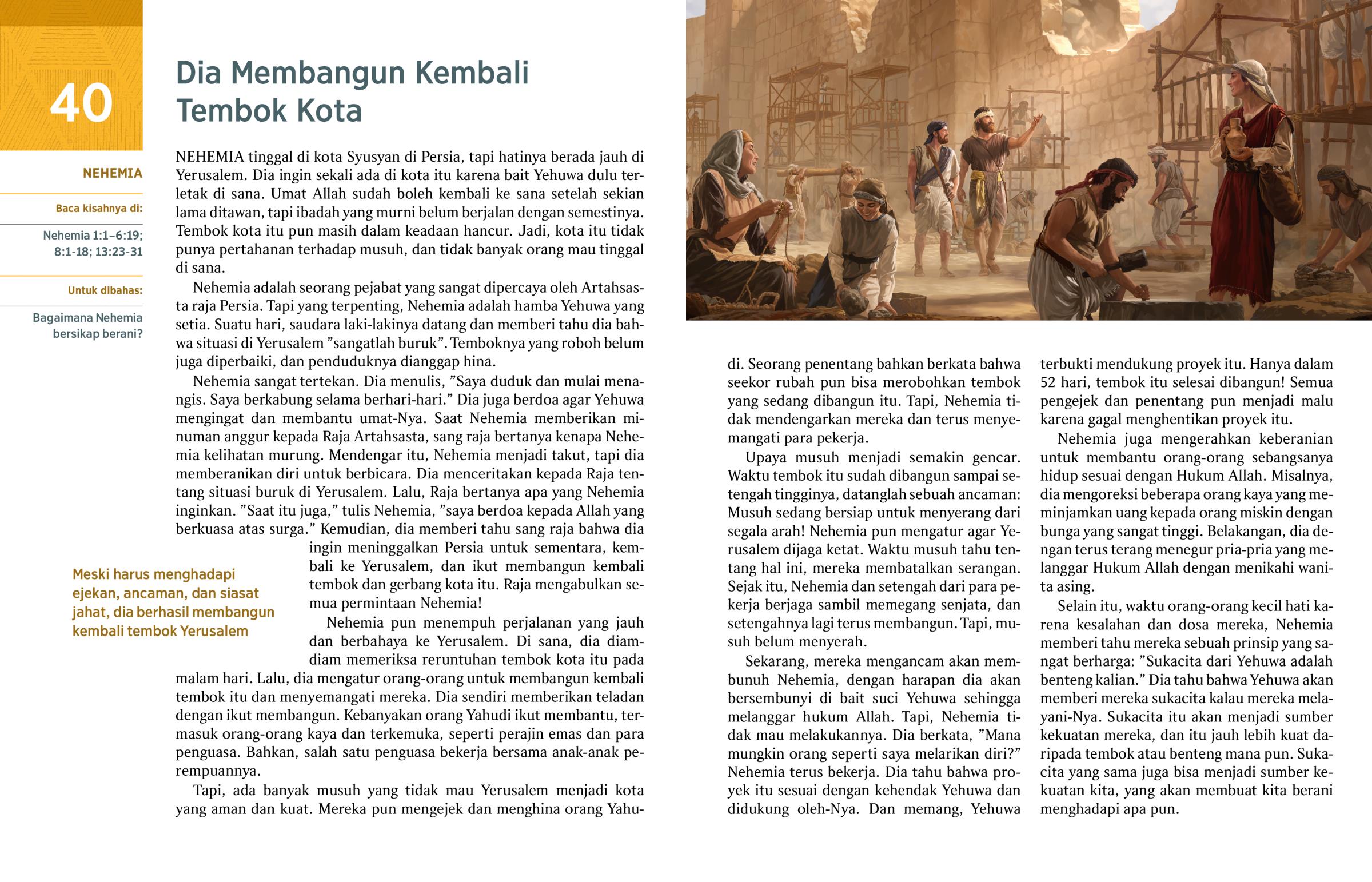 40

Dia Membangun Kembali Tembok Kota

NEHEMIA

Baca kisahnya di:

Nehemia 1:1–6:19; 8:1-18; 13:23-31

Untuk dibahas:

Bagaimana Nehemia bersikap berani?

NEHEMIA tinggal di kota Syusyan di Persia, tapi hatinya berada jauh di Yerusalem. Dia ingin sekali ada di kota itu karena bait Yehuwa dulu terletak di sana. Umat Allah sudah boleh kembali ke sana setelah sekian lama ditawan, tapi ibadah yang murni belum berjalan dengan semestinya. Tembok kota itu pun masih dalam keadaan hancur. Jadi, kota itu tidak punya pertahanan terhadap musuh, dan tidak banyak orang mau tinggal di sana.

Nehemia adalah seorang pejabat yang sangat dipercaya oleh Artahsasta raja Persia. Tapi yang terpenting, Nehemia adalah hamba Yehuwa yang setia. Suatu hari, saudara laki-lakinya datang dan memberi tahu dia bahwa situasi di Yerusalem ”sangatlah buruk”. Temboknya yang roboh belum juga diperbaiki, dan penduduknya dianggap hina.

Nehemia sangat tertekan. Dia menulis, ”Saya duduk dan mulai menangis. Saya berkabung selama berhari-hari.” Dia juga berdoa agar Yehuwa mengingat dan membantu umat-Nya. Saat Nehemia memberikan minuman anggur kepada Raja Artahsasta, sang raja bertanya kenapa Nehemia kelihatan murung. Mendengar itu, Nehemia menjadi takut, tapi dia memberanikan diri untuk berbicara. Dia menceritakan kepada Raja tentang situasi buruk di Yerusalem. Lalu, Raja bertanya apa yang Nehemia inginkan. ”Saat itu juga,” tulis Nehemia, ”saya berdoa kepada Allah yang berkuasa atas surga.” Kemudian, dia memberi tahu sang raja bahwa dia ingin meninggalkan Persia untuk sementara, kembali ke Yerusalem, dan ikut membangun kembali tembok dan gerbang kota itu. Raja mengabulkan semua permintaan Nehemia!

Meski harus menghadapi ejekan, ancaman, dan siasat jahat, dia berhasil membangun kembali tembok Yerusalem

Nehemia pun menempuh perjalanan yang jauh dan berbahaya ke Yerusalem. Di sana, dia diam-diam memeriksa reruntuhan tembok kota itu pada malam hari. Lalu, dia mengatur orang-orang untuk membangun kembali tembok itu dan menyemangati mereka. Dia sendiri memberikan teladan dengan ikut membangun. Kebanyakan orang Yahudi ikut membantu, termasuk orang-orang kaya dan terkemuka, seperti perajin emas dan para penguasa. Bahkan, salah satu penguasa bekerja bersama anak-anak perempuannya.

Tapi, ada banyak musuh yang tidak mau Yerusalem menjadi kota yang aman dan kuat. Mereka pun mengejek dan menghina orang Yahudi. Seorang penentang bahkan berkata bahwa seekor rubah pun bisa merobohkan tembok yang sedang dibangun itu. Tapi, Nehemia tidak mendengarkan mereka dan terus menyemangati para pekerja.

Upaya musuh menjadi semakin gencar. Waktu tembok itu sudah dibangun sampai setengah tingginya, datanglah sebuah ancaman: Musuh sedang bersiap untuk menyerang dari segala arah! Nehemia pun mengatur agar Yerusalem dijaga ketat. Waktu musuh tahu tentang hal ini, mereka membatalkan serangan. Sejak itu, Nehemia dan setengah dari para pekerja berjaga sambil memegang senjata, dan setengahnya lagi terus membangun. Tapi, musuh belum menyerah.

Sekarang, mereka mengancam akan membunuh Nehemia, dengan harapan dia akan bersembunyi di bait suci Yehuwa sehingga melanggar hukum Allah. Tapi, Nehemia tidak mau melakukannya. Dia berkata, ”Mana mungkin orang seperti saya melarikan diri?” Nehemia terus bekerja. Dia tahu bahwa proyek itu sesuai dengan kehendak Yehuwa dan didukung oleh-Nya. Dan memang, Yehuwa terbukti mendukung proyek itu. Hanya dalam 52 hari, tembok itu selesai dibangun! Semua pengejek dan penentang pun menjadi malu karena gagal menghentikan proyek itu.

Nehemia juga mengerahkan keberanian untuk membantu orang-orang sebangsanya hidup sesuai dengan Hukum Allah. Misalnya, dia mengoreksi beberapa orang kaya yang meminjamkan uang kepada orang miskin dengan bunga yang sangat tinggi. Belakangan, dia dengan terus terang menegur pria-pria yang melanggar Hukum Allah dengan menikahi wanita asing.

Selain itu, waktu orang-orang kecil hati karena kesalahan dan dosa mereka, Nehemia memberi tahu mereka sebuah prinsip yang sangat berharga: ”Sukacita dari Yehuwa adalah benteng kalian.” Dia tahu bahwa Yehuwa akan memberi mereka sukacita kalau mereka melayani-Nya. Sukacita itu akan menjadi sumber kekuatan mereka, dan itu jauh lebih kuat daripada tembok atau benteng mana pun. Sukacita yang sama juga bisa menjadi sumber kekuatan kita, yang akan membuat kita berani menghadapi apa pun.